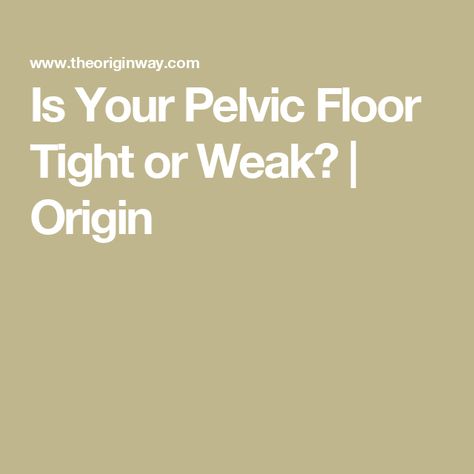 www.theoriginway.com

Is Your Pelvic Floor Tight or Weak? | Origin